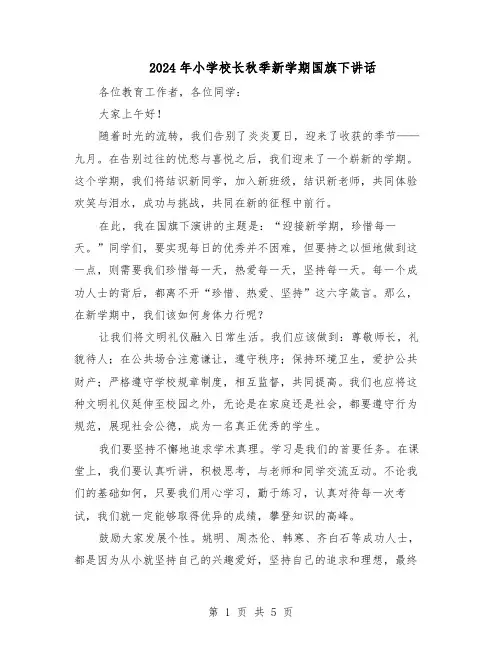 2024年小学校长秋季新学期国旗下讲话

各位教育工作者，各位同学：

大家上午好！

随着时光的流转，我们告别了炎炎夏日，迎来了收获的季节——九月。在告别过往的忧愁与喜悦之后，我们迎来了一个崭新的学期。这个学期，我们将结识新同学，加入新班级，结识新老师，共同体验欢笑与泪水，成功与挑战，共同在新的征程中前行。

在此，我在国旗下演讲的主题是：“迎接新学期，珍惜每一天。”同学们，要实现每日的优秀并不困难，但要持之以恒地做到这一点，则需要我们珍惜每一天，热爱每一天，坚持每一天。每一个成功人士的背后，都离不开“珍惜、热爱、坚持”这六字箴言。那么，在新学期中，我们该如何身体力行呢？

让我们将文明礼仪融入日常生活。我们应该做到：尊敬师长，礼貌待人；在公共场合注意谦让，遵守秩序；保持环境卫生，爱护公共财产；严格遵守学校规章制度，相互监督，共同提高。我们也应将这种文明礼仪延伸至校园之外，无论是在家庭还是社会，都要遵守行为规范，展现社会公德，成为一名真正优秀的学生。

我们要坚持不懈地追求学术真理。学习是我们的首要任务。在课堂上，我们要认真听讲，积极思考，与老师和同学交流互动。不论我们的基础如何，只要我们用心学习，勤于练习，认真对待每一次考试，我们就一定能够取得优异的成绩，攀登知识的高峰。

鼓励大家发展个性。姚明、周杰伦、韩寒、齐白石等成功人士，都是因为从小就坚持自己的兴趣爱好，坚持自己的追求和理想，最终

第 1 页 共 5 页